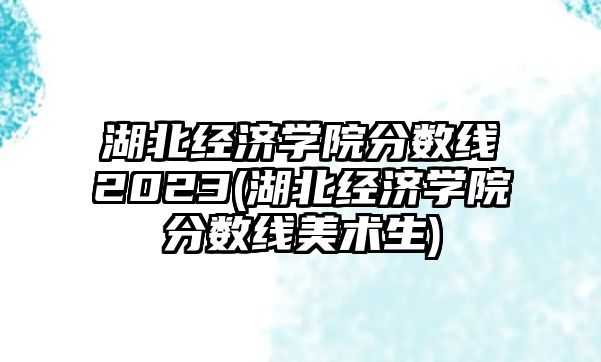 湖北经济学院分数线2023(湖北经济学院分数线美术生)